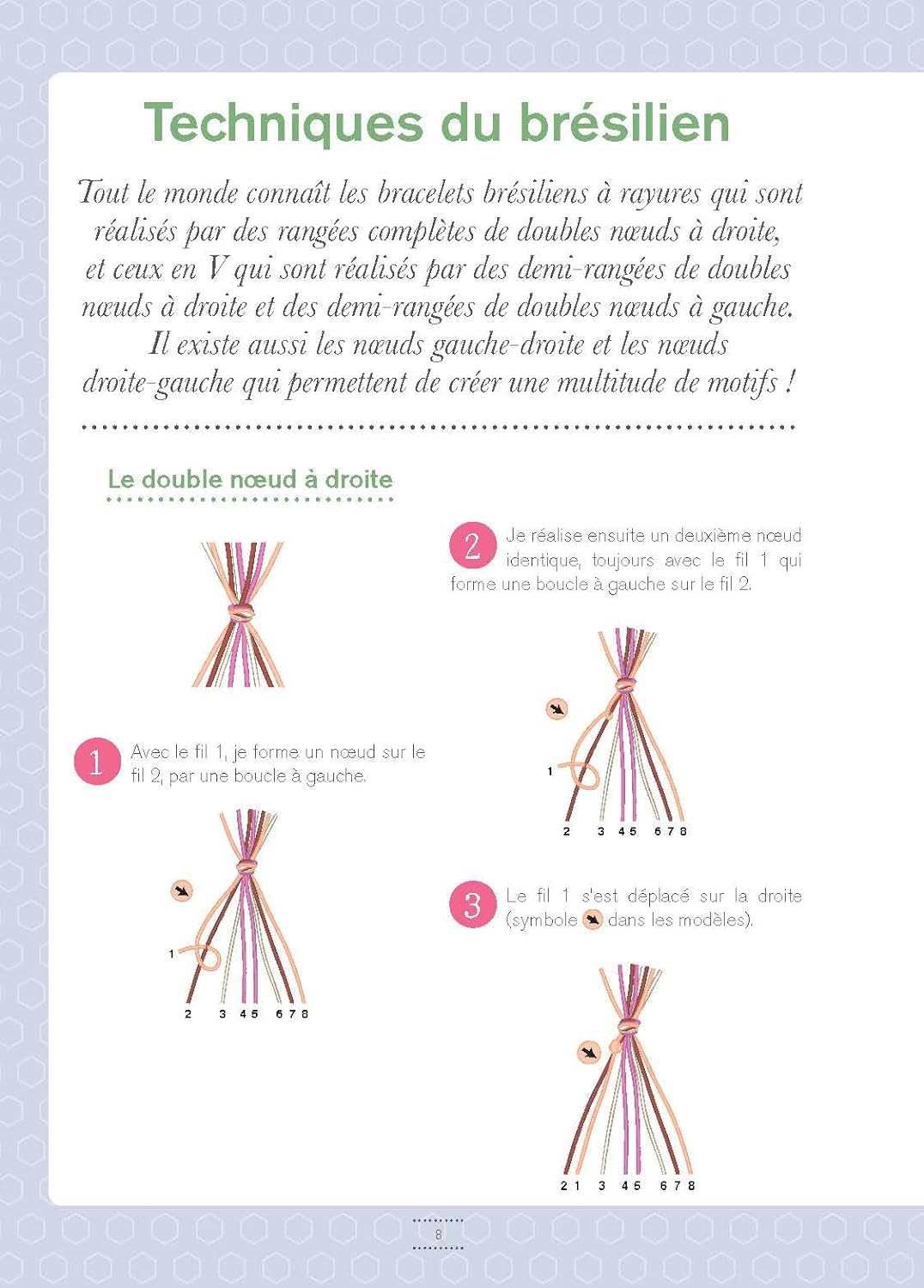 Techniques du brésilien

Tout le monde connaît les bracelets brésiliens à rayures qui sont réalisés par des rangées complètes de doubles nœuds à droite, et ceux en V qui sont réalisés par des demi-rangées de doubles nœuds à droite et des demi-rangées de doubles nœuds à gauche. Il existe aussi les nœuds gauche-droite et les nœuds droite-gauche qui permettent de créer une multitude de motifs !

Le double nœud à droite

1 Avec le fil 1, je forme un nœud sur le fil 2, par une boucle à gauche.

1
2 3 4 5 6 7 8

2 Je réalise ensuite un deuxième nœud identique, toujours avec le fil 1 qui forme une boucle à gauche sur le fil 2.

1
2 3 4 5 6 7 8

3 Le fil 1 s'est déplacé sur la droite (symbole dans les modèles).

2 1 3 4 5 6 7 8

8